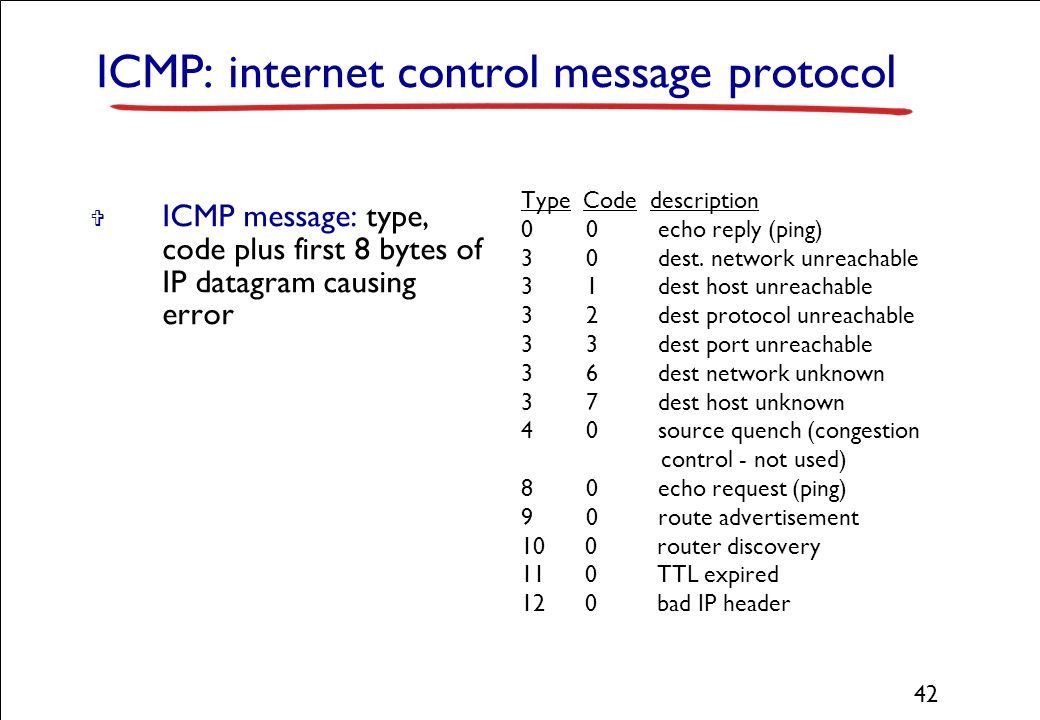 ICMP: internet control message protocol

ICMP message: type, code plus first 8 bytes of IP datagram causing error

| Type | Code | description |
|---|---|---|
| 0 | 0 | echo reply (ping) |
| 3 | 0 | dest. network unreachable |
| 3 | 1 | dest host unreachable |
| 3 | 2 | dest protocol unreachable |
| 3 | 3 | dest port unreachable |
| 3 | 6 | dest network unknown |
| 3 | 7 | dest host unknown |
| 4 | 0 | source quench (congestion control - not used) |
| 8 | 0 | echo request (ping) |
| 9 | 0 | route advertisement |
| 10 | 0 | router discovery |
| 11 | 0 | TTL expired |
| 12 | 0 | bad IP header |

42